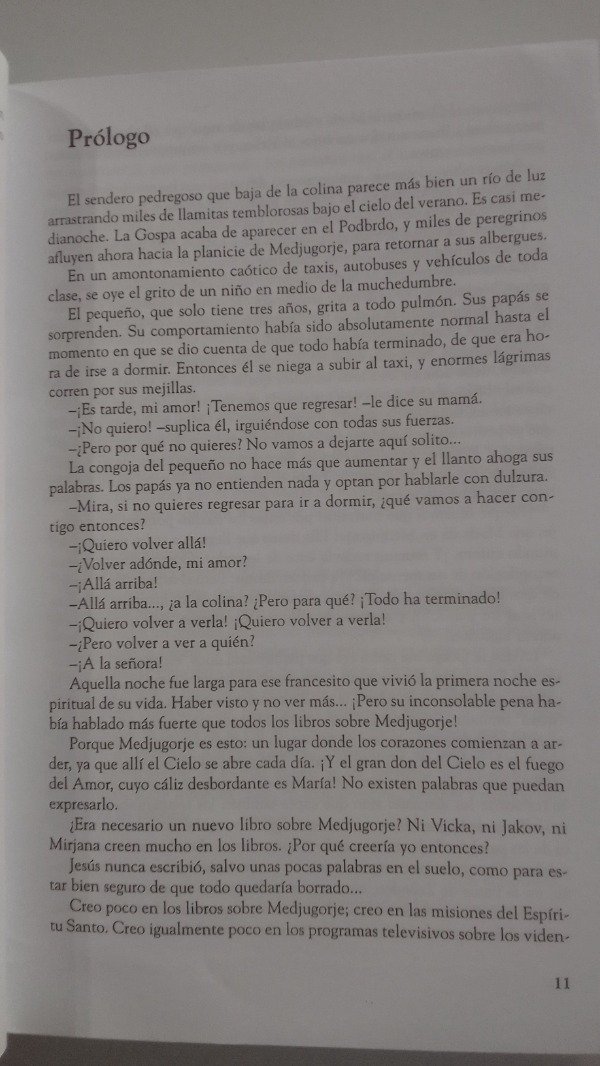 Prólogo

El sendero pedregoso que baja de la colina parece más bien un río de luz arrastrando miles de llamitas temblorosas bajo el cielo del verano. Es casi medianoche. La Gospa acaba de aparecer en el Podbrdo, y miles de peregrinos afluyen ahora hacia la planicie de Medjugorje, para retornar a sus albergues.

En un amontonamiento caótico de taxis, autobuses y vehículos de toda clase, se oye el grito de un niño en medio de la muchedumbre.

El pequeño, que solo tiene tres años, grita a todo pulmón. Sus papás se sorprenden. Su comportamiento había sido absolutamente normal hasta el momento en que se dio cuenta de que todo había terminado, de que era hora de irse a dormir. Entonces él se niega a subir al taxi, y enormes lágrimas corren por sus mejillas.

–¡Es tarde, mi amor! ¡Tenemos que regresar! –le dice su mamá.

–¡No quiero! –suplica él, irguiéndose con todas sus fuerzas.

–¿Pero por qué no quieres? No vamos a dejarte aquí solito...

La congoja del pequeño no hace más que aumentar y el llanto ahoga sus palabras. Los papás ya no entienden nada y optan por hablarle con dulzura.

–Mira, si no quieres regresar para ir a dormir, ¿qué vamos a hacer contigo entonces?

–¡Quiero volver allá!

–¿Volver adónde, mi amor?

–¡Allá arriba!

–Allá arriba..., ¿a la colina? ¿Pero para qué? ¡Todo ha terminado!

–¡Quiero volver a verla! ¡Quiero volver a verla!

–¿Pero volver a ver a quién?

–¡A la señora!

Aquella noche fue larga para ese francesito que vivió la primera noche espiritual de su vida. Haber visto y no ver más... ¡Pero su inconsolable pena había hablado más fuerte que todos los libros sobre Medjugorje!

Porque Medjugorje es esto: un lugar donde los corazones comienzan a arder, ya que allí el Cielo se abre cada día. ¡Y el gran don del Cielo es el fuego del Amor, cuyo cáliz desbordante es María! No existen palabras que puedan expresarlo.

¿Era necesario un nuevo libro sobre Medjugorje? Ni Vicka, ni Jakov, ni Mirjana creen mucho en los libros. ¿Por qué creería yo entonces?

Jesús nunca escribió, salvo unas pocas palabras en el suelo, como para estar bien seguro de que todo quedaría borrado...

Creo poco en los libros sobre Medjugorje; creo en las misiones del Espíritu Santo. Creo igualmente poco en los programas televisivos sobre los viden-

11